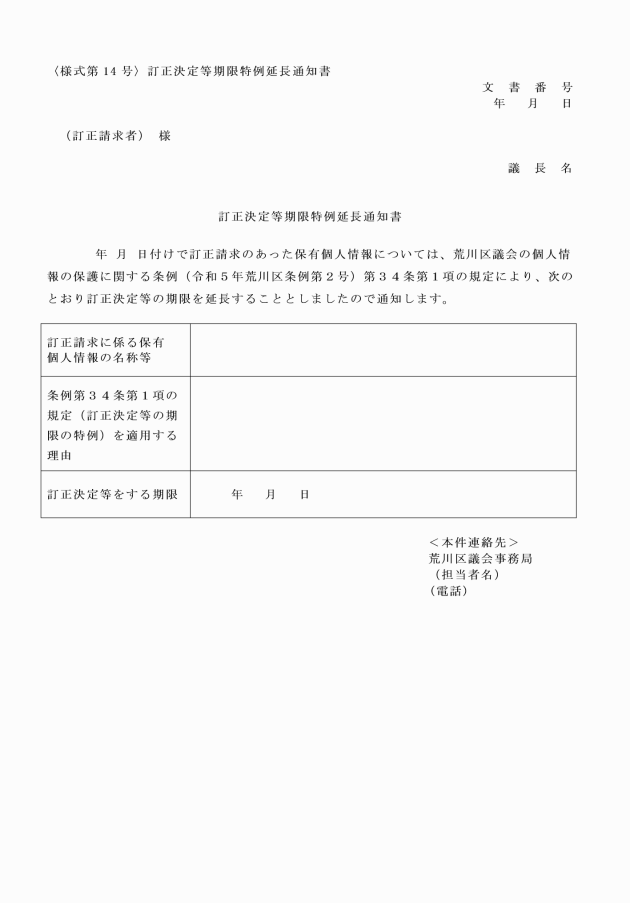 〈様式第 14 号〉訂正決定等期限特例延長通知書

文　書　番　号
年　月　日

（訂正請求者）　様

議　長　名

訂正決定等期限特例延長通知書

年　月　日付けで訂正請求のあった保有個人情報については、荒川区議会の個人情報の保護に関する条例（令和５年荒川区条例第２号）第３４条第１項の規定により、次のとおり訂正決定等の期限を延長することとしましたので通知します。

| 訂正請求に係る保有個人情報の名称等 | |
|---|---|
| 条例第３４条第１項の規定（訂正決定等の期限の特例）を適用する理由 | |
| 訂正決定等をする期限 | 年　月　日 |

＜本件連絡先＞
荒川区議会事務局
（担当者名）
（電話）